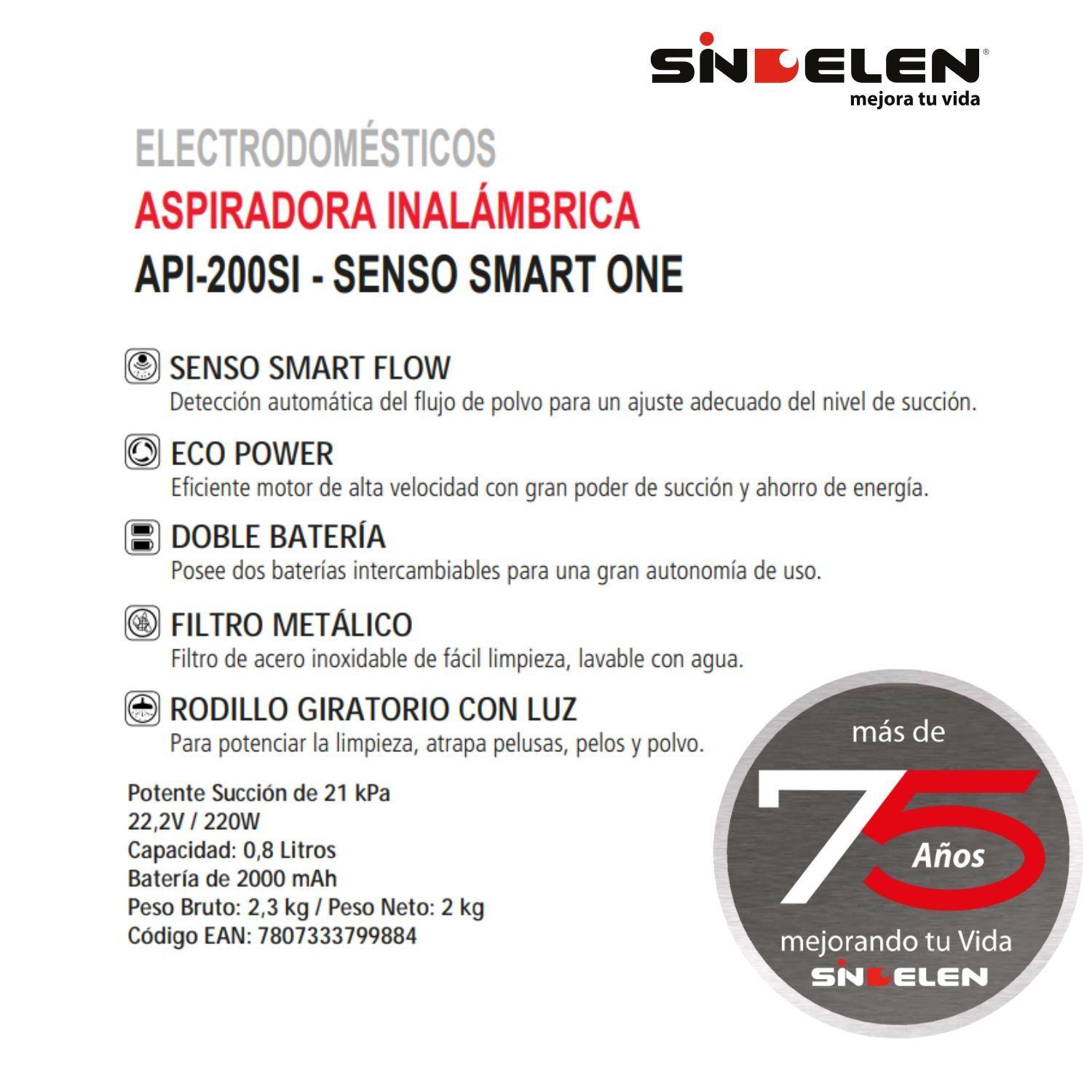 SINDELEN®
mejora tu vida

ELECTRODOMÉSTICOS
ASPIRADORA INALÁMBRICA
API-200SI - SENSO SMART ONE

SENSO SMART FLOW
Detección automática del flujo de polvo para un ajuste adecuado del nivel de succión.

ECO POWER
Eficiente motor de alta velocidad con gran poder de succión y ahorro de energía.

DOBLE BATERÍA
Posee dos baterías intercambiables para una gran autonomía de uso.

FILTRO METÁLICO
Filtro de acero inoxidable de fácil limpieza, lavable con agua.

RODILLO GIRATORIO CON LUZ
Para potenciar la limpieza, atrapa pelusas, pelos y polvo.

Potente Succión de 21 kPa
22,2V / 220W
Capacidad: 0,8 Litros
Batería de 2000 mAh
Peso Bruto: 2,3 kg / Peso Neto: 2 kg
Código EAN: 7807333799884

más de
75
Años
mejorando tu Vida
SINDELEN